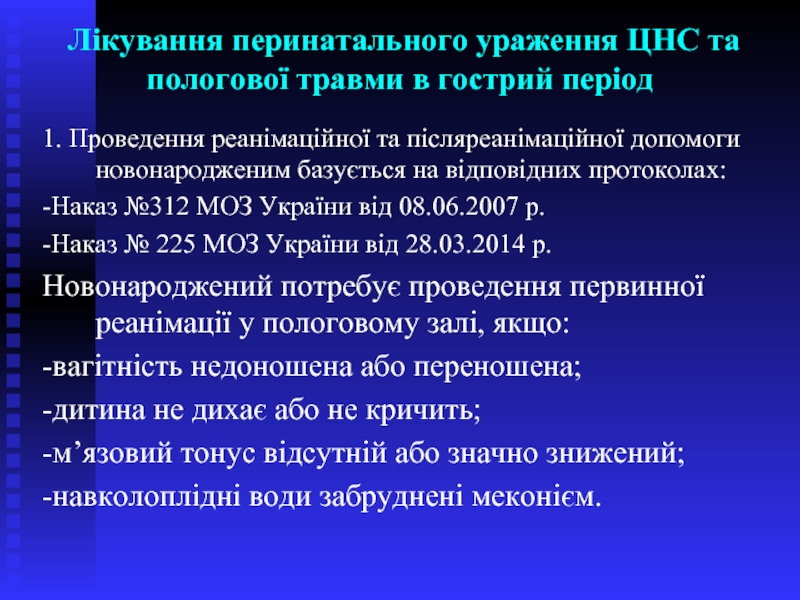 Лікування перинатального ураження ЦНС та пологової травми в гострий період

1. Проведення реанімаційної та післяреанімаційної допомоги новонародженим базується на відповідних протоколах:

-Наказ №312 МОЗ України від 08.06.2007 р.

-Наказ № 225 МОЗ України від 28.03.2014 р.

Новонароджений потребує проведення первинної реанімації у пологовому залі, якщо:

-вагітність недоношена або переношена;

-дитина не дихає або не кричить;

-м’язовий тонус відсутній або значно знижений;

-навколоплідні води забруднені меконієм.